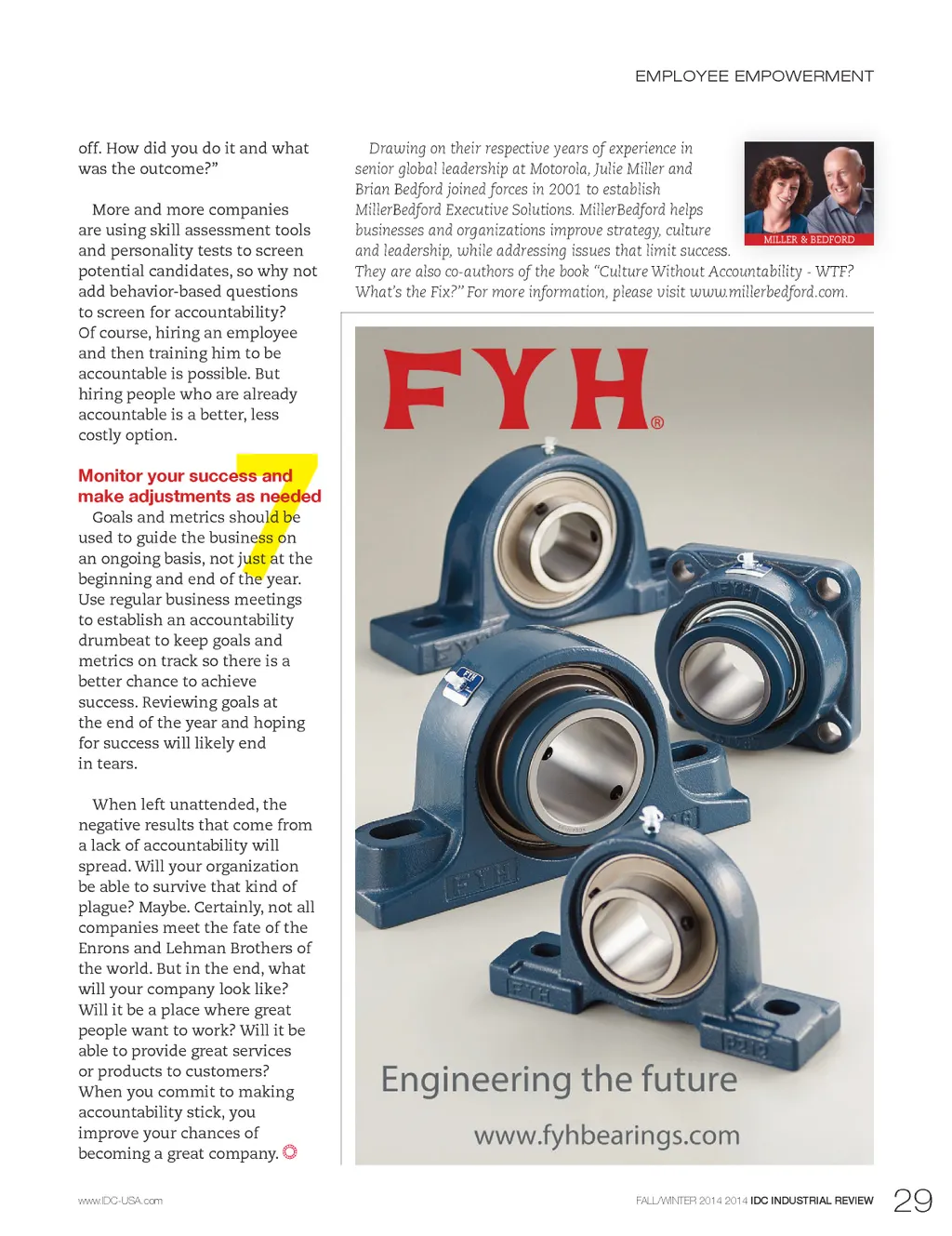 EMPLOYEE EMPOWERMENT

off. How did you do it and what was the outcome?"

More and more companies are using skill assessment tools and personality tests to screen potential candidates, so why not add behavior-based questions to screen for accountability? Of course, hiring an employee and then training him to be accountable is possible. But hiring people who are already accountable is a better, less costly option.

7

Monitor your success and make adjustments as needed

Goals and metrics should be used to guide the business on an ongoing basis, not just at the beginning and end of the year. Use regular business meetings to establish an accountability drumbeat to keep goals and metrics on track so there is a better chance to achieve success. Reviewing goals at the end of the year and hoping for success will likely end in tears.

When left unattended, the negative results that come from a lack of accountability will spread. Will your organization be able to survive that kind of plague? Maybe. Certainly, not all companies meet the fate of the Enrons and Lehman Brothers of the world. But in the end, what will your company look like? Will it be a place where great people want to work? Will it be able to provide great services or products to customers? When you commit to making accountability stick, you improve your chances of becoming a great company.

Drawing on their respective years of experience in senior global leadership at Motorola, Julie Miller and Brian Bedford joined forces in 2001 to establish MillerBedford Executive Solutions. MillerBedford helps businesses and organizations improve strategy, culture and leadership, while addressing issues that limit success. They are also co-authors of the book "Culture Without Accountability - WTF? What's the Fix?" For more information, please visit www.millerbedford.com.

MILLER & BEDFORD

FYH®

FYH

FYH

FYH

Engineering the future

www.fyhbearings.com

www.IDC-USA.com

FALL/WINTER 2014 2014 IDC INDUSTRIAL REVIEW 29